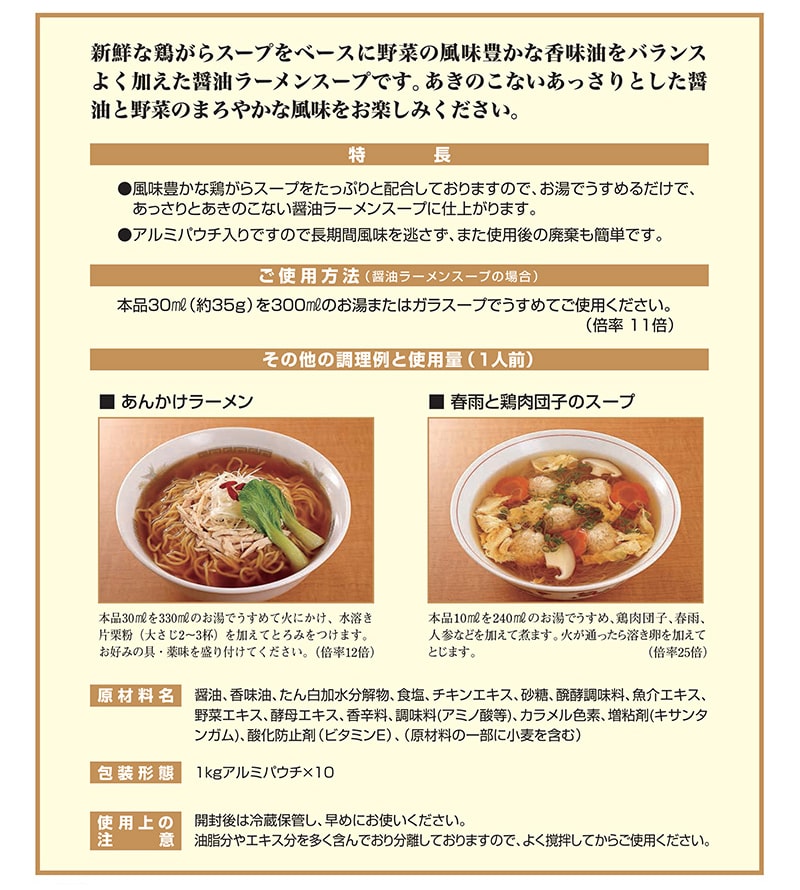 新鮮な鶏がらスープをベースに野菜の風味豊かな香味油をバランスよく加えた醤油ラーメンスープです。あきのこないあっさりとした醤油と野菜のまろやかな風味をお楽しみください。

特　長

●風味豊かな鶏がらスープをたっぷりと配合しておりますので、お湯でうすめるだけで、あっさりとあきのこない醤油ラーメンスープに仕上がります。

●アルミパウチ入りですので長期間風味を逃さず、また使用後の廃棄も簡単です。

ご使用方法（醤油ラーメンスープの場合）

本品30㎖（約35g）を300㎖のお湯またはガラスープでうすめてご使用ください。
（倍率 11倍）

その他の調理例と使用量（1人前）

■ あんかけラーメン

本品30㎖を330㎖のお湯でうすめて火にかけ、水溶き片栗粉（大さじ2~3杯）を加えてとろみをつけます。お好みの具・薬味を盛り付けてください。（倍率12倍）

■ 春雨と鶏肉団子のスープ

本品10㎖を240㎖のお湯でうすめ、鶏肉団子、春雨、人参などを加えて煮ます。火が通ったら溶き卵を加えてとじます。（倍率25倍）

原材料名　醤油、香味油、たん白加水分解物、食塩、チキンエキス、砂糖、醗酵調味料、魚介エキス、野菜エキス、酵母エキス、香辛料、調味料(アミノ酸等)、カラメル色素、増粘剤(キサンタンガム)、酸化防止剤(ビタミンE)、(原材料の一部に小麦を含む)

包装形態　1kgアルミパウチ×10

使用上の注意　開封後は冷蔵保管し、早めにお使いください。
油脂分やエキス分を多く含んでおり分離しておりますので、よく撹拌してからご使用ください。